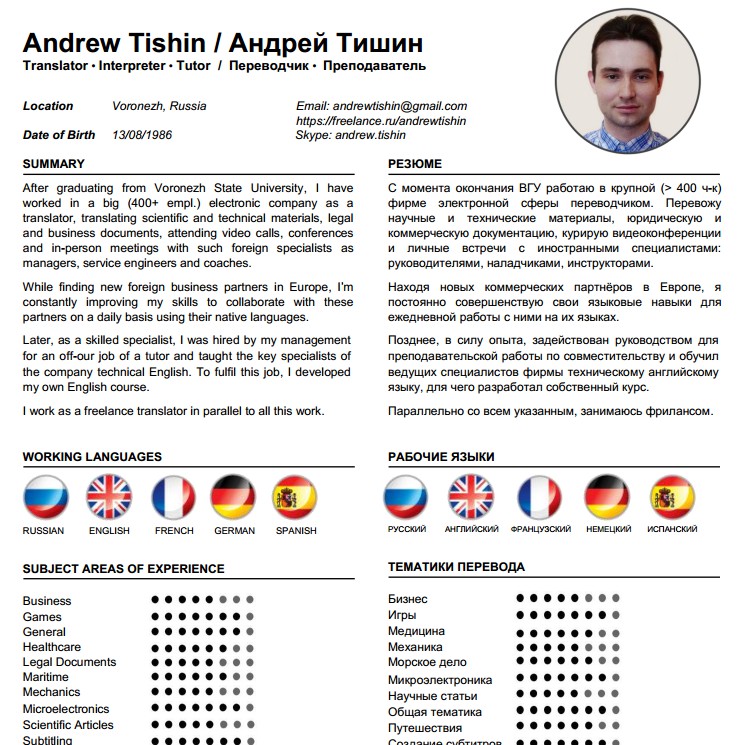 Andrew Tishin / Андрей Тишин
Translator • Interpreter • Tutor / Переводчик • Преподаватель

Location Voronezh, Russia
Date of Birth 13/08/1986

Email: andrewtishin@gmail.com
https://freelance.ru/andrewtishin
Skype: andrew.tishin

SUMMARY

After graduating from Voronezh State University, I have worked in a big (400+ empl.) electronic company as a translator, translating scientific and technical materials, legal and business documents, attending video calls, conferences and in-person meetings with such foreign specialists as managers, service engineers and coaches.

While finding new foreign business partners in Europe, I'm constantly improving my skills to collaborate with these partners on a daily basis using their native languages.

Later, as a skilled specialist, I was hired by my management for an off-our job of a tutor and taught the key specialists of the company technical English. To fulfil this job, I developed my own English course.

I work as a freelance translator in parallel to all this work.

WORKING LANGUAGES

RUSSIAN ENGLISH FRENCH GERMAN SPANISH

SUBJECT AREAS OF EXPERIENCE

Business
Games
General
Healthcare
Legal Documents
Maritime
Mechanics
Microelectronics
Scientific Articles
Subtitling

РЕЗЮМЕ

С момента окончания ВГУ работаю в крупной (> 400 ч-к) фирме электронной сферы переводчиком. Перевожу научные и технические материалы, юридическую и коммерческую документацию, курирую видеоконференции и личные встречи с иностранными специалистами: руководителями, наладчиками, инструкторами.

Находя новых коммерческих партнёров в Европе, я постоянно совершенствую свои языковые навыки для ежедневной работы с ними на их языках.

Позднее, в силу опыта, задействован руководством для преподавательской работы по совместительству и обучил ведущих специалистов фирмы техническому английскому языку, для чего разработал собственный курс.

Параллельно со всем указанным, занимаюсь фрилансом.

РАБОЧИЕ ЯЗЫКИ

РУССКИЙ АНГЛИЙСКИЙ ФРАНЦУЗСКИЙ НЕМЕЦКИЙ ИСПАНСКИЙ

ТЕМАТИКИ ПЕРЕВОДА

Бизнес
Игры
Медицина
Механика
Морское дело
Микроэлектроника
Научные статьи
Общая тематика
Путешествия
Создание субтитров